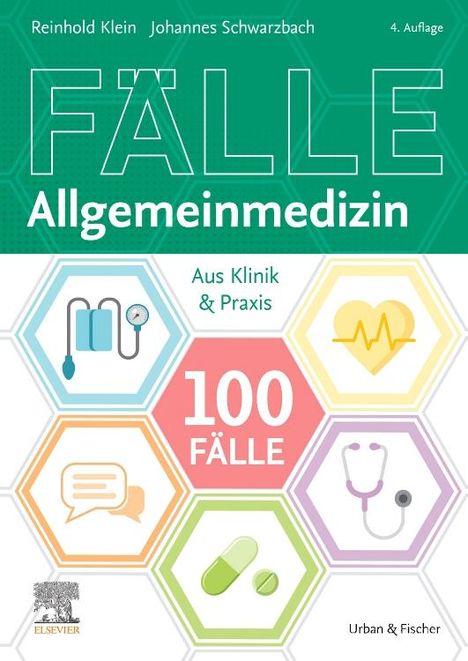 Reinhold Klein Johannes Schwarzbach

4. Auflage

FÄLLE

Allgemeinmedizin

Aus Klinik & Praxis

100 FÄLLE

ELSEVIER

Urban & Fischer